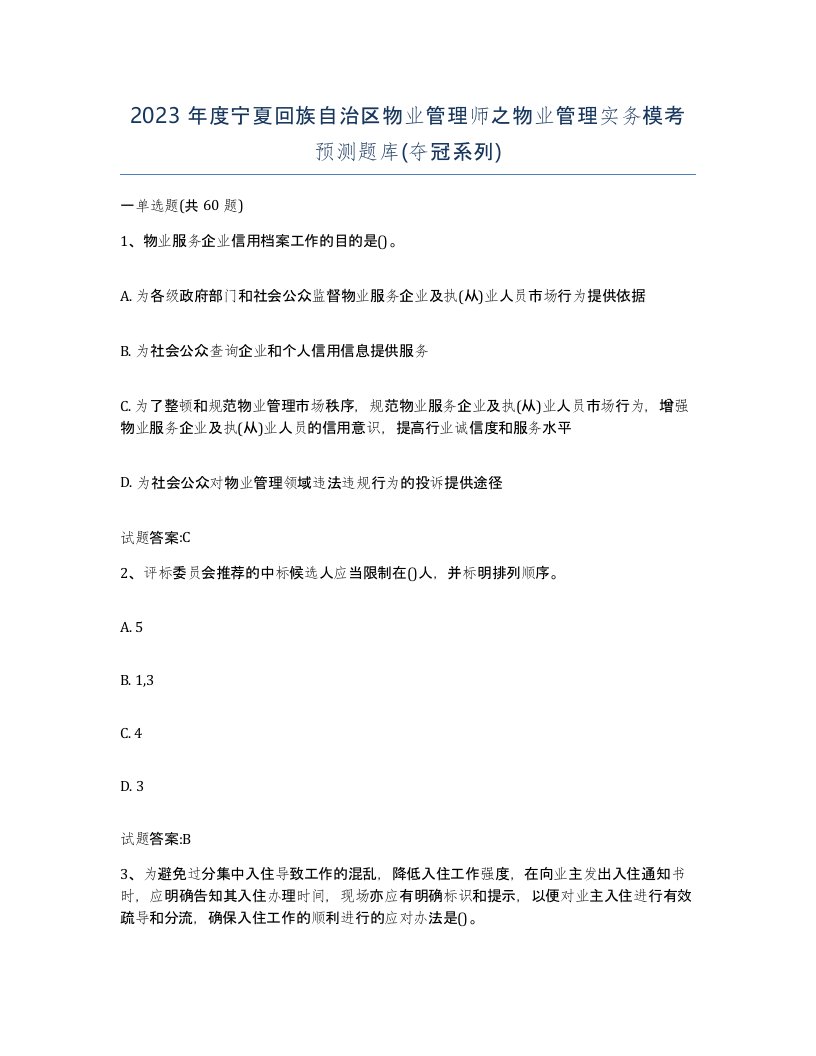 2023 年度宁夏回族自治区物业管理师之物业管理实务模考预测题库(夺冠系列)

一单选题(共 60 题)

1、物业服务企业信用档案工作的目的是()。

A. 为各级政府部门和社会公众监督物业服务企业及执(从)业人员市场行为提供依据

B. 为社会公众查询企业和个人信用信息提供服务

C. 为了整顿和规范物业管理市场秩序，规范物业服务企业及执(从)业人员市场行为，增强物业服务企业及执(从)业人员的信用意识，提高行业诚信度和服务水平

D. 为社会公众对物业管理领域违法违规行为的投诉提供途径

试题答案:C

2、评标委员会推荐的中标候选人应当限制在()人，并标明排列顺序。

A. 5

B. 1,3

C. 4

D. 3

试题答案:B

3、为避免过分集中入住导致工作的混乱，降低入住工作强度，在向业主发出入住通知书时，应明确告知其入住办理时间，现场亦应有明确标识和提示，以便对业主入住进行有效疏导和分流，确保入住工作的顺利进行的应对办法是()。